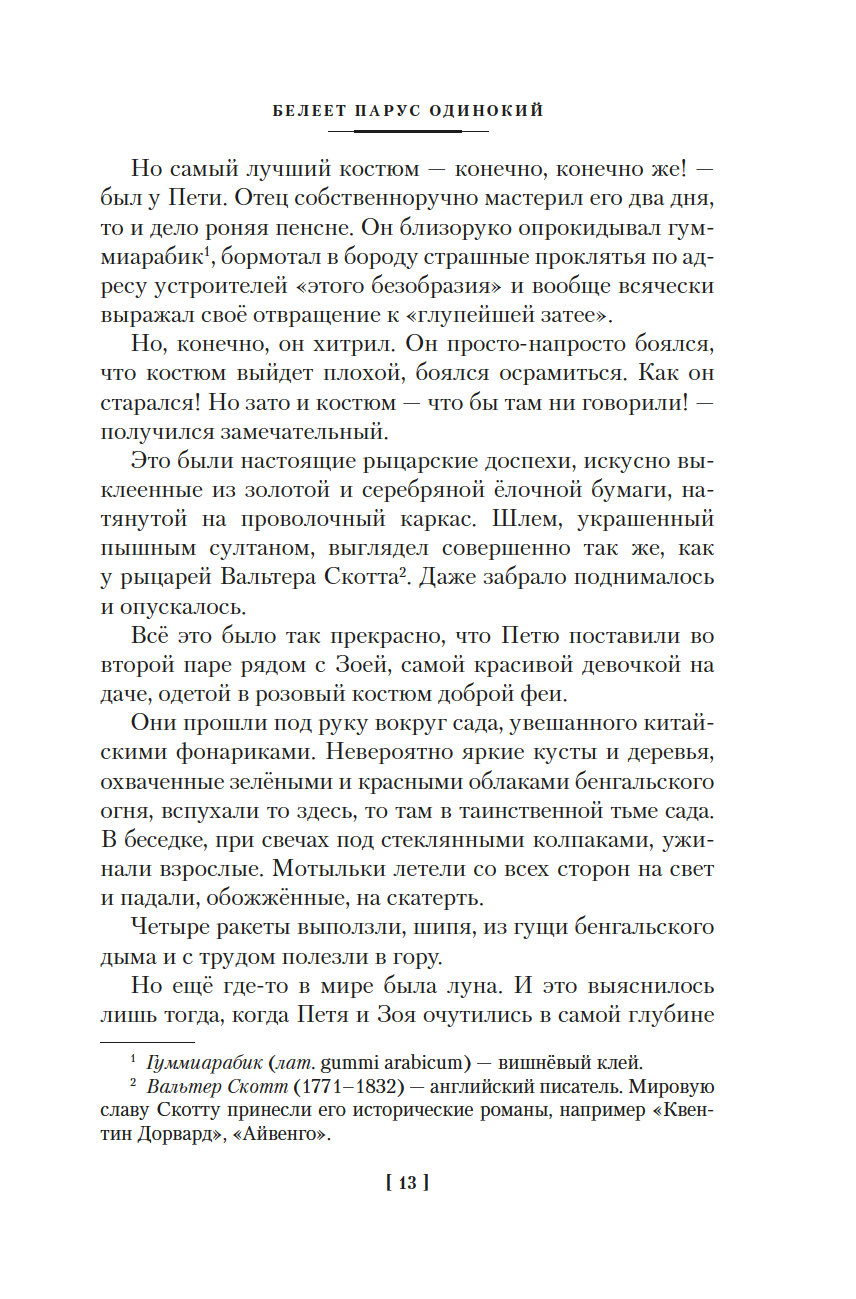 БЕЛЕЕТ ПАРУС ОДИНОКИЙ

Но самый лучший костюм — конечно, конечно же! — был у Пети. Отец собственноручно мастерил его два дня, то и дело роняя пенсне. Он близоруко опрокидывал гуммиарабик$^1$, бормотал в бороду страшные проклятья по адресу устроителей «этого безобразия» и вообще всячески выражал своё отвращение к «глупейшей затее».

Но, конечно, он хитрил. Он просто-напросто боялся, что костюм выйдет плохой, боялся осрамиться. Как он старался! Но зато и костюм — что бы там ни говорили! — получился замечательный.

Это были настоящие рыцарские доспехи, искусно выклеенные из золотой и серебряной ёлочной бумаги, натянутой на проволочный каркас. Шлем, украшенный пышным султаном, выглядел совершенно так же, как у рыцарей Вальтера Скотта$^2$. Даже забрало поднималось и опускалось.

Всё это было так прекрасно, что Петю поставили во второй паре рядом с Зоей, самой красивой девочкой на даче, одетой в розовый костюм доброй феи.

Они прошли под руку вокруг сада, увешанного китайскими фонариками. Невероятно яркие кусты и деревья, охваченные зелёными и красными облаками бенгальского огня, вспухали то здесь, то там в таинственной тьме сада. В беседке, при свечах под стеклянными колпаками, ужинали взрослые. Мотыльки летели со всех сторон на свет и падали, обожжённые, на скатерть.

Четыре ракеты выползли, шипя, из гущи бенгальского дыма и с трудом полезли в гору.

Но ещё где-то в мире была луна. И это выяснилось лишь тогда, когда Петя и Зоя очутились в самой глубине

$^1$ Гуммиарабик (лат. gummi arabicum) — вишнёвый клей.
$^2$ Вальтер Скотт (1771–1832) — английский писатель. Мировую славу Скотту принесли его исторические романы, например «Квентин Дорвард», «Айвенго».

[ 13 ]